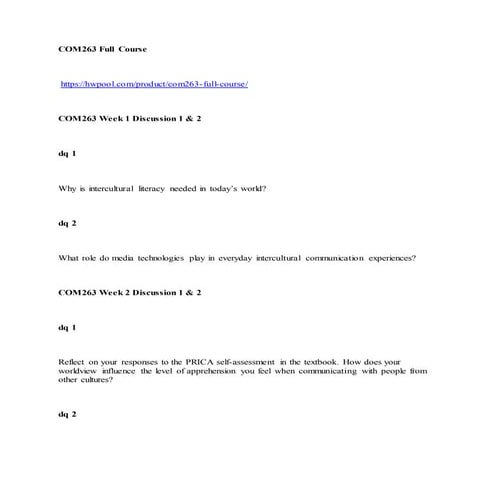 COM263 Full Course

https://hwpool.com/product/com263-full-course/

COM263 Week 1 Discussion 1 & 2

dq 1

Why is intercultural literacy needed in today's world?

dq 2

What role do media technologies play in everyday intercultural communication experiences?

COM263 Week 2 Discussion 1 & 2

dq 1

Reflect on your responses to the PRICA self-assessment in the textbook. How does your worldview influence the level of apprehension you feel when communicating with people from other cultures?

dq 2